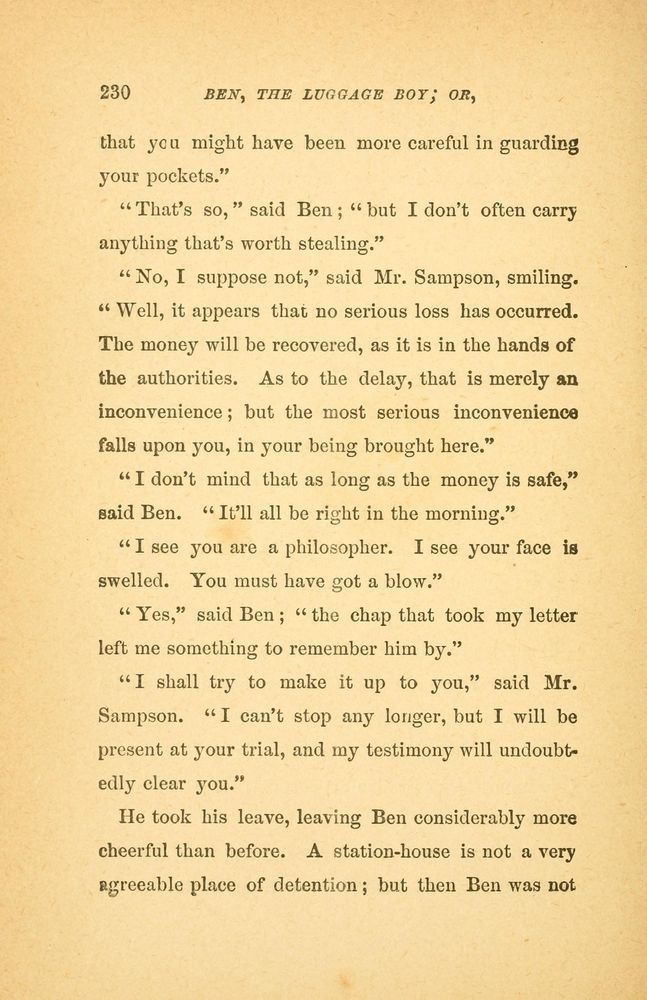 230 BEN, THE LUGGAGE BOY; OR,

that you might have been more careful in guarding your pockets."

"That's so," said Ben; "but I don't often carry anything that's worth stealing."

"No, I suppose not," said Mr. Sampson, smiling. "Well, it appears that no serious loss has occurred. The money will be recovered, as it is in the hands of the authorities. As to the delay, that is merely an inconvenience; but the most serious inconvenience falls upon you, in your being brought here."

"I don't mind that as long as the money is safe," said Ben. "It'll all be right in the morning."

"I see you are a philosopher. I see your face is swelled. You must have got a blow."

"Yes," said Ben; "the chap that took my letter left me something to remember him by."

"I shall try to make it up to you," said Mr. Sampson. "I can't stop any longer, but I will be present at your trial, and my testimony will undoubtedly clear you."

He took his leave, leaving Ben considerably more cheerful than before. A station-house is not a very agreeable place of detention; but then Ben was not